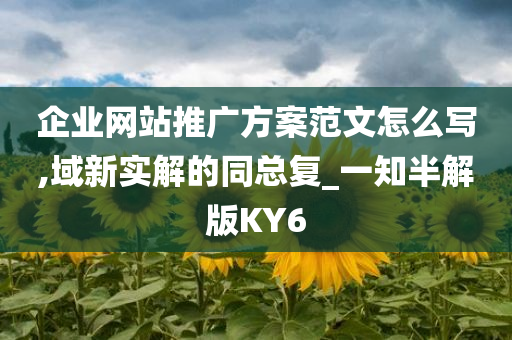 企业网站推广方案范文怎么写,域新实解的同总复_一知半解版KY6